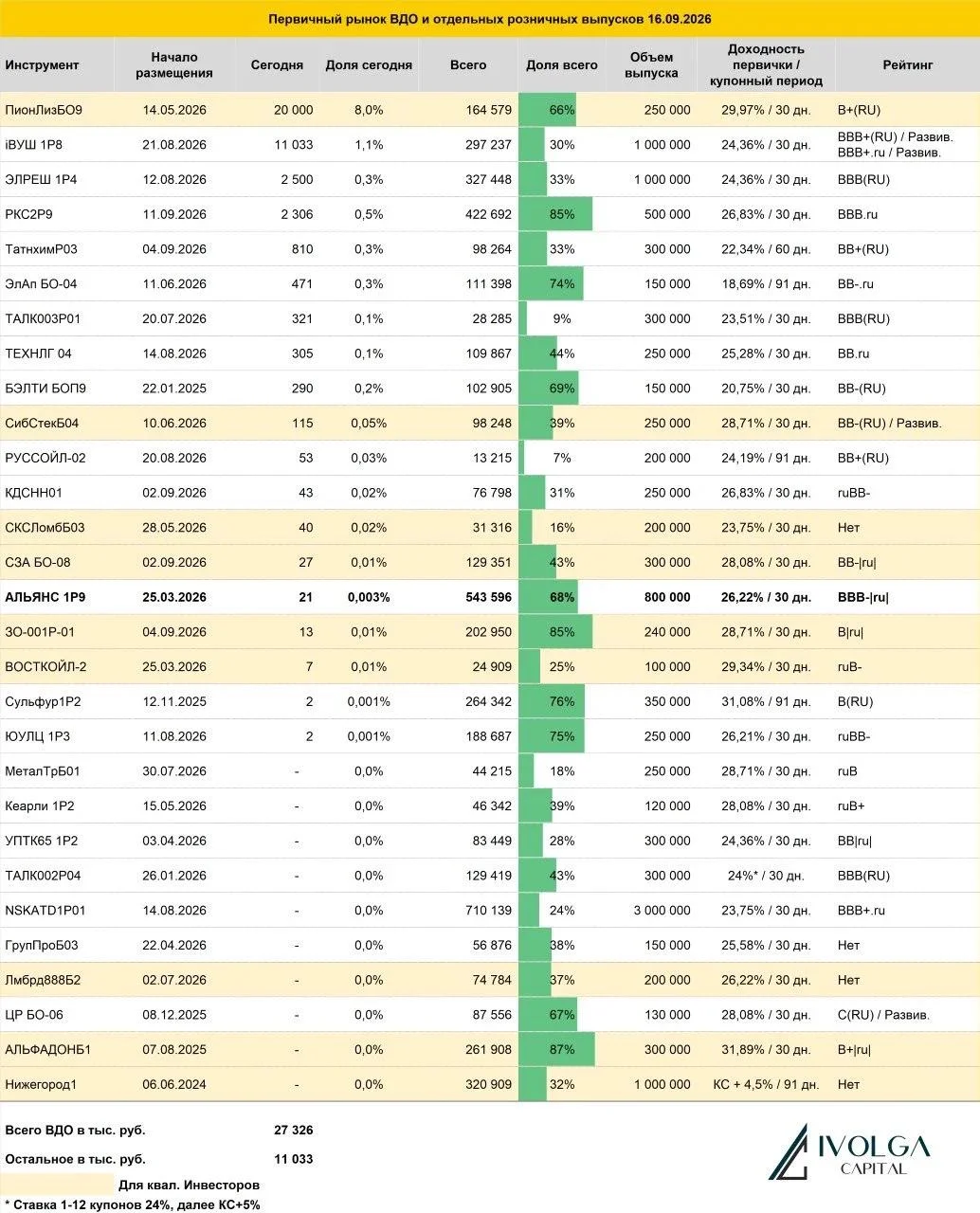 Первичный рынок ВДО и отдельных розничных выпусков 16.09.2026

| Инструмент | Начало размещения | Сегодня | Доля сегодня | Всего | Доля всего | Объем выпуска | Доходность первички / купонный период | Рейтинг |
|---|---|---|---|---|---|---|---|---|
| ПионЛизБО9 | 14.05.2026 | 20 000 | 8,0% | 164 579 | 66% | 250 000 | 29,97% / 30 дн. | B+(RU) |
| iВУШ 1Р8 | 21.08.2026 | 11 033 | 1,1% | 297 237 | 30% | 1 000 000 | 24,36% / 30 дн. | BBB+(RU) / Развив. BBB+.ru / Развив. |
| ЭЛРЕШ 1Р4 | 12.08.2026 | 2 500 | 0,3% | 327 448 | 33% | 1 000 000 | 24,36% / 30 дн. | BBB(RU) |
| РКС2Р9 | 11.09.2026 | 2 306 | 0,5% | 422 692 | 85% | 500 000 | 26,83% / 30 дн. | BBB.ru |
| ТатнхимР03 | 04.09.2026 | 810 | 0,3% | 98 264 | 33% | 300 000 | 22,34% / 60 дн. | BB+(RU) |
| ЭлАп БО-04 | 11.06.2026 | 471 | 0,3% | 111 398 | 74% | 150 000 | 18,69% / 91 дн. | BB-.ru |
| ТАЛК003Р01 | 20.07.2026 | 321 | 0,1% | 28 285 | 9% | 300 000 | 23,51% / 30 дн. | BBB(RU) |
| ТЕХНЛГ 04 | 14.08.2026 | 305 | 0,1% | 109 867 | 44% | 250 000 | 25,28% / 30 дн. | BB.ru |
| БЭЛТИ БОП9 | 22.01.2025 | 290 | 0,2% | 102 905 | 69% | 150 000 | 20,75% / 30 дн. | BB-(RU) |
| СибСтекБ04 | 10.06.2026 | 115 | 0,05% | 98 248 | 39% | 250 000 | 28,71% / 30 дн. | BB-(RU) / Развив. |
| РУССОЙЛ-02 | 20.08.2026 | 53 | 0,03% | 13 215 | 7% | 200 000 | 24,19% / 91 дн. | BB+(RU) |
| КДСНН01 | 02.09.2026 | 43 | 0,02% | 76 798 | 31% | 250 000 | 26,83% / 30 дн. | ruBB- |
| СКСЛомбБ03 | 28.05.2026 | 40 | 0,02% | 31 316 | 16% | 200 000 | 23,75% / 30 дн. | Нет |
| СЗА БО-08 | 02.09.2026 | 27 | 0,01% | 129 351 | 43% | 300 000 | 28,08% / 30 дн. | BB-\|ru\| |
| АЛЬЯНС 1Р9 | 25.03.2026 | 21 | 0,003% | 543 596 | 68% | 800 000 | 26,22% / 30 дн. | BBB-\|ru\| |
| ЗО-001Р-01 | 04.09.2026 | 13 | 0,01% | 202 950 | 85% | 240 000 | 28,71% / 30 дн. | B\|ru\| |
| ВОСТКОЙЛ-2 | 25.03.2026 | 7 | 0,01% | 24 909 | 25% | 100 000 | 29,34% / 30 дн. | ruB- |
| Сульфур1Р2 | 12.11.2025 | 2 | 0,001% | 264 342 | 76% | 350 000 | 31,08% / 91 дн. | B(RU) |
| ЮУЛЦ 1Р3 | 11.08.2026 | 2 | 0,001% | 188 687 | 75% | 250 000 | 26,21% / 30 дн. | ruBB- |
| МеталТрБ01 | 30.07.2026 | - | 0,0% | 44 215 | 18% | 250 000 | 28,71% / 30 дн. | ruB |
| Кеарли 1Р2 | 15.05.2026 | - | 0,0% | 46 342 | 39% | 120 000 | 28,08% / 30 дн. | ruB+ |
| УПТК65 1Р2 | 03.04.2026 | - | 0,0% | 83 449 | 28% | 300 000 | 24,36% / 30 дн. | BB\|ru\| |
| ТАЛК002Р04 | 26.01.2026 | - | 0,0% | 129 419 | 43% | 300 000 | 24%* / 30 дн. | BBB(RU) |
| NSKATD1P01 | 14.08.2026 | - | 0,0% | 710 139 | 24% | 3 000 000 | 23,75% / 30 дн. | BBB+.ru |
| ГрупПроБ03 | 22.04.2026 | - | 0,0% | 56 876 | 38% | 150 000 | 25,58% / 30 дн. | Нет |
| Лмбрд888Б2 | 02.07.2026 | - | 0,0% | 74 784 | 37% | 200 000 | 26,22% / 30 дн. | Нет |
| ЦР БО-06 | 08.12.2025 | - | 0,0% | 87 556 | 67% | 130 000 | 28,08% / 30 дн. | C(RU) / Развив. |
| АЛЬФАДОНБ1 | 07.08.2025 | - | 0,0% | 261 908 | 87% | 300 000 | 31,89% / 30 дн. | B+\|ru\| |
| Нижегород1 | 06.06.2024 | - | 0,0% | 320 909 | 32% | 1 000 000 | КС + 4,5% / 91 дн. | Нет |

Всего ВДО в тыс. руб. 27 326

Остальное в тыс. руб. 11 033

Для квал. Инвесторов

* Ставка 1-12 купонов 24%, далее КС+5%

IVOLGA CAPITAL